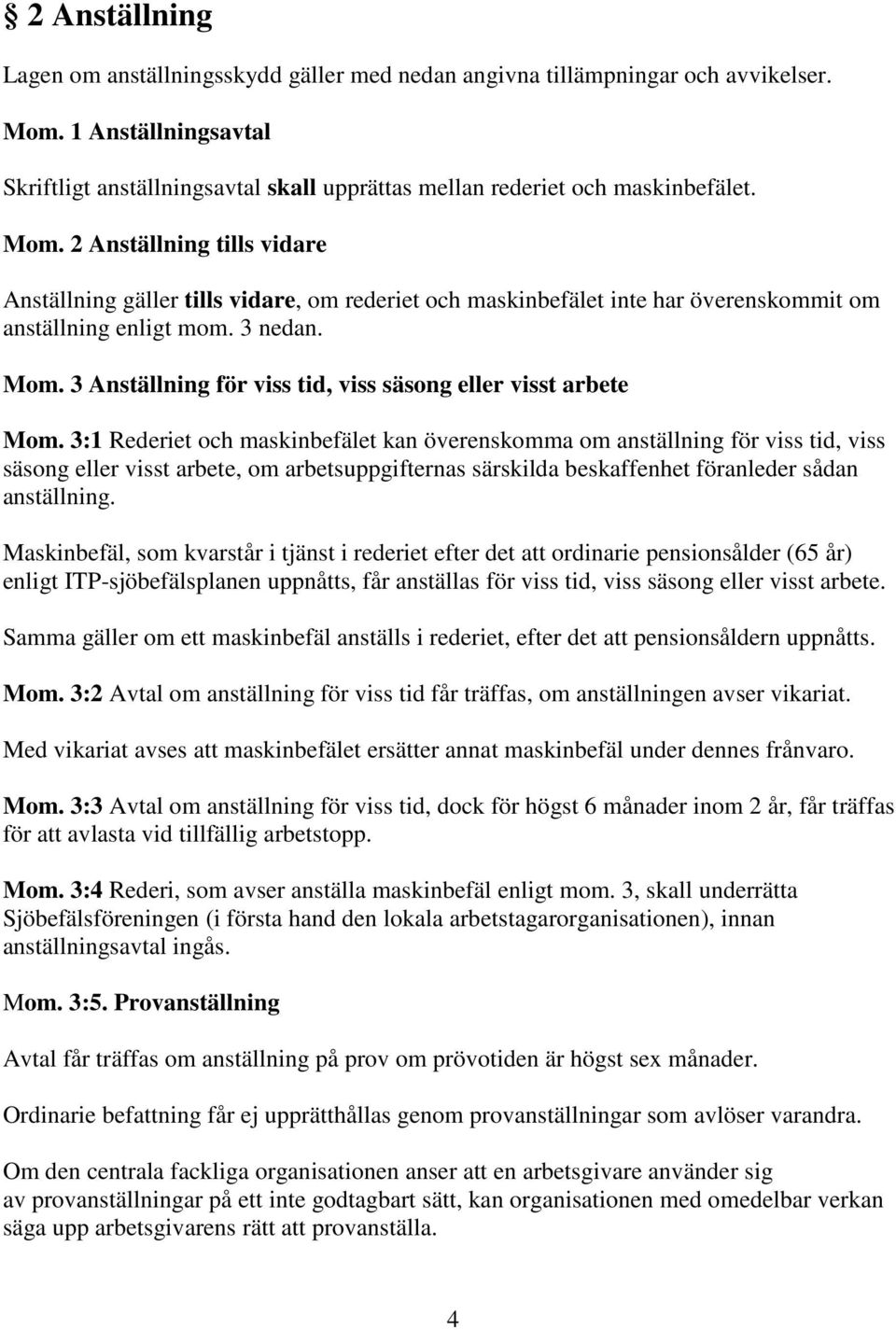 § 2 Anställning

Lagen om anställningsskydd gäller med nedan angivna tillämpningar och avvikelser.

Mom. 1 Anställningsavtal

Skriftligt anställningsavtal skall upprättas mellan rederiet och maskinbefälet.

Mom. 2 Anställning tills vidare

Anställning gäller tills vidare, om rederiet och maskinbefälet inte har överenskommit om anställning enligt mom. 3 nedan.

Mom. 3 Anställning för viss tid, viss säsong eller visst arbete

Mom. 3:1 Rederiet och maskinbefälet kan överenskomma om anställning för viss tid, viss säsong eller visst arbete, om arbetsuppgifternas särskilda beskaffenhet föranleder sådan anställning.

Maskinbefäl, som kvarstår i tjänst i rederiet efter det att ordinarie pensionsålder (65 år) enligt ITP-sjöbefälsplanen uppnåtts, får anställas för viss tid, viss säsong eller visst arbete.

Samma gäller om ett maskinbefäl anställs i rederiet, efter det att pensionsåldern uppnåtts.

Mom. 3:2 Avtal om anställning för viss tid får träffas, om anställningen avser vikariat.

Med vikariat avses att maskinbefälet ersätter annat maskinbefäl under dennes frånvaro.

Mom. 3:3 Avtal om anställning för viss tid, dock för högst 6 månader inom 2 år, får träffas för att avlasta vid tillfällig arbetstopp.

Mom. 3:4 Rederi, som avser anställa maskinbefäl enligt mom. 3, skall underrätta Sjöbefälsföreningen (i första hand den lokala arbetstagarorganisationen), innan anställningsavtal ingås.

Mom. 3:5. Provanställning

Avtal får träffas om anställning på prov om prövotiden är högst sex månader.

Ordinarie befattning får ej upprätthållas genom provanställningar som avlöser varandra.

Om den centrala fackliga organisationen anser att en arbetsgivare använder sig av provanställningar på ett inte godtagbart sätt, kan organisationen med omedelbar verkan säga upp arbetsgivarens rätt att provanställa.

4